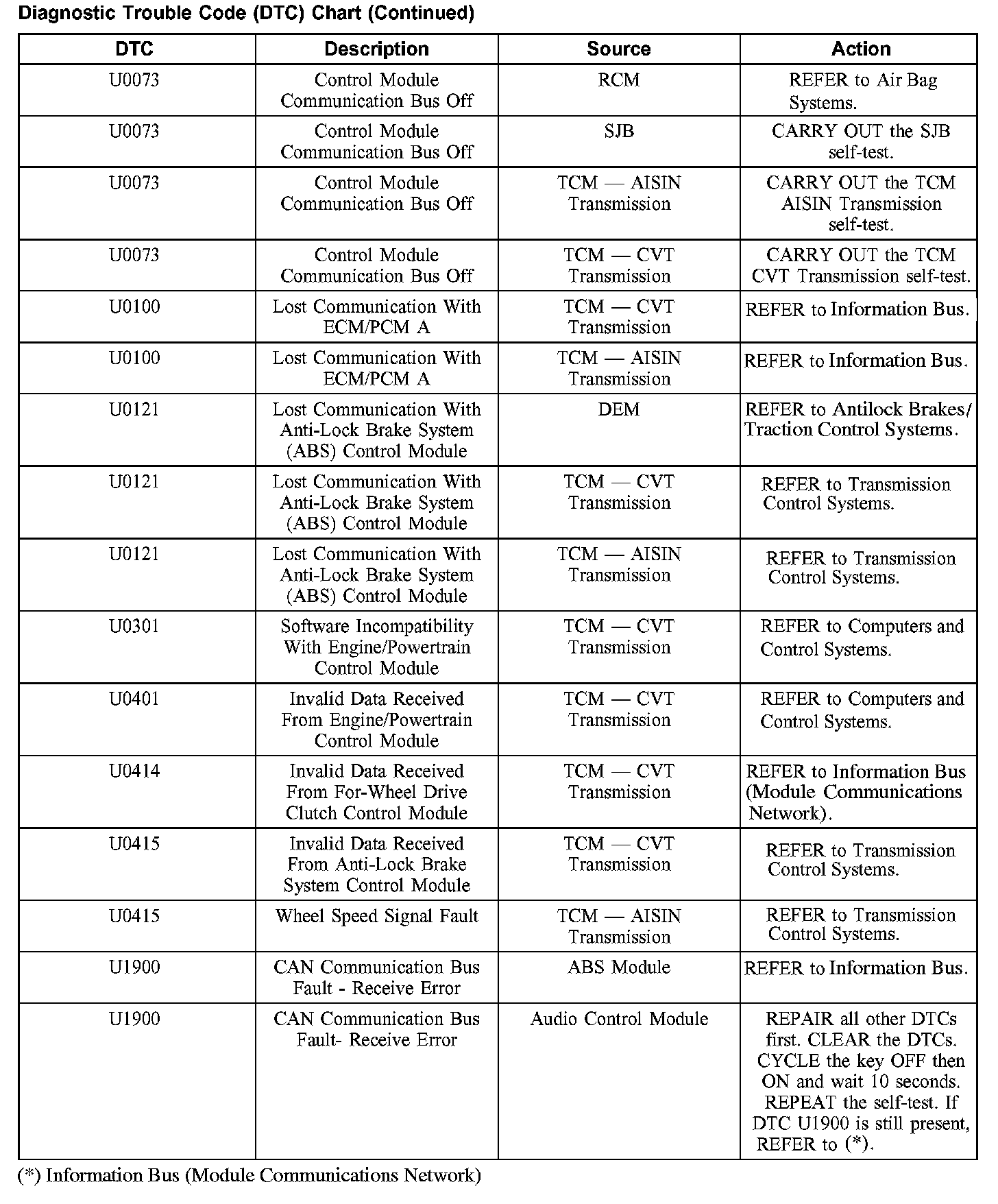 Diagnostic Trouble Code (DTC) Chart (Continued)

| DTC | Description | Source | Action |
|---|---|---|---|
| U0073 | Control Module Communication Bus Off | RCM | REFER to Air Bag Systems. |
| U0073 | Control Module Communication Bus Off | SJB | CARRY OUT the SJB self-test. |
| U0073 | Control Module Communication Bus Off | TCM — AISIN Transmission | CARRY OUT the TCM AISIN Transmission self-test. |
| U0073 | Control Module Communication Bus Off | TCM — CVT Transmission | CARRY OUT the TCM CVT Transmission self-test. |
| U0100 | Lost Communication With ECM/PCM A | TCM — CVT Transmission | REFER to Information Bus. |
| U0100 | Lost Communication With ECM/PCM A | TCM — AISIN Transmission | REFER to Information Bus. |
| U0121 | Lost Communication With Anti-Lock Brake System (ABS) Control Module | DEM | REFER to Antilock Brakes/ Traction Control Systems. |
| U0121 | Lost Communication With Anti-Lock Brake System (ABS) Control Module | TCM — CVT Transmission | REFER to Transmission Control Systems. |
| U0121 | Lost Communication With Anti-Lock Brake System (ABS) Control Module | TCM — AISIN Transmission | REFER to Transmission Control Systems. |
| U0301 | Software Incompatibility With Engine/Powertrain Control Module | TCM — CVT Transmission | REFER to Computers and Control Systems. |
| U0401 | Invalid Data Received From Engine/Powertrain Control Module | TCM — CVT Transmission | REFER to Computers and Control Systems. |
| U0414 | Invalid Data Received From For-Wheel Drive Clutch Control Module | TCM — CVT Transmission | REFER to Information Bus (Module Communications Network). |
| U0415 | Invalid Data Received From Anti-Lock Brake System Control Module | TCM — CVT Transmission | REFER to Transmission Control Systems. |
| U0415 | Wheel Speed Signal Fault | TCM — AISIN Transmission | REFER to Transmission Control Systems. |
| U1900 | CAN Communication Bus Fault - Receive Error | ABS Module | REFER to Information Bus. |
| U1900 | CAN Communication Bus Fault- Receive Error | Audio Control Module | REPAIR all other DTCs first. CLEAR the DTCs. CYCLE the key OFF then ON and wait 10 seconds. REPEAT the self-test. If DTC U1900 is still present, REFER to (*). |

(*) Information Bus (Module Communications Network)